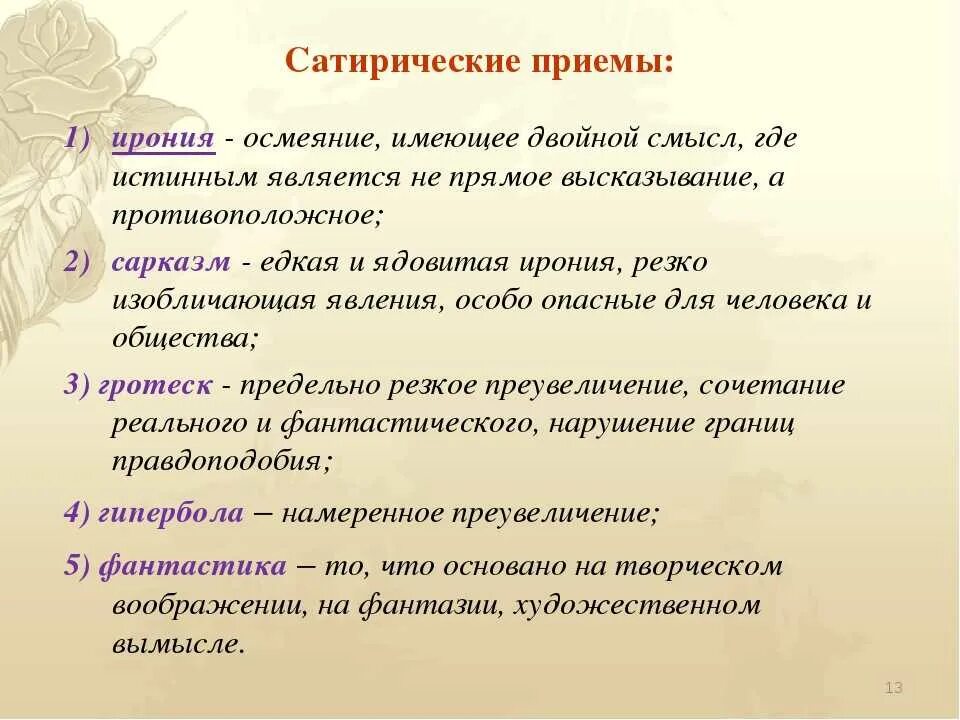 Сатирические приемы:

1) ирония - осмеяние, имеющее двойной смысл, где истинным является не прямое высказывание, а противоположное;

2) сарказм - едкая и ядовитая ирония, резко изобличающая явления, особо опасные для человека и общества;

3) гротеск - предельно резкое преувеличение, сочетание реального и фантастического, нарушение границ правдоподобия;

4) гипербола – намеренное преувеличение;

5) фантастика – то, что основано на творческом воображении, на фантазии, художественном вымысле.

13